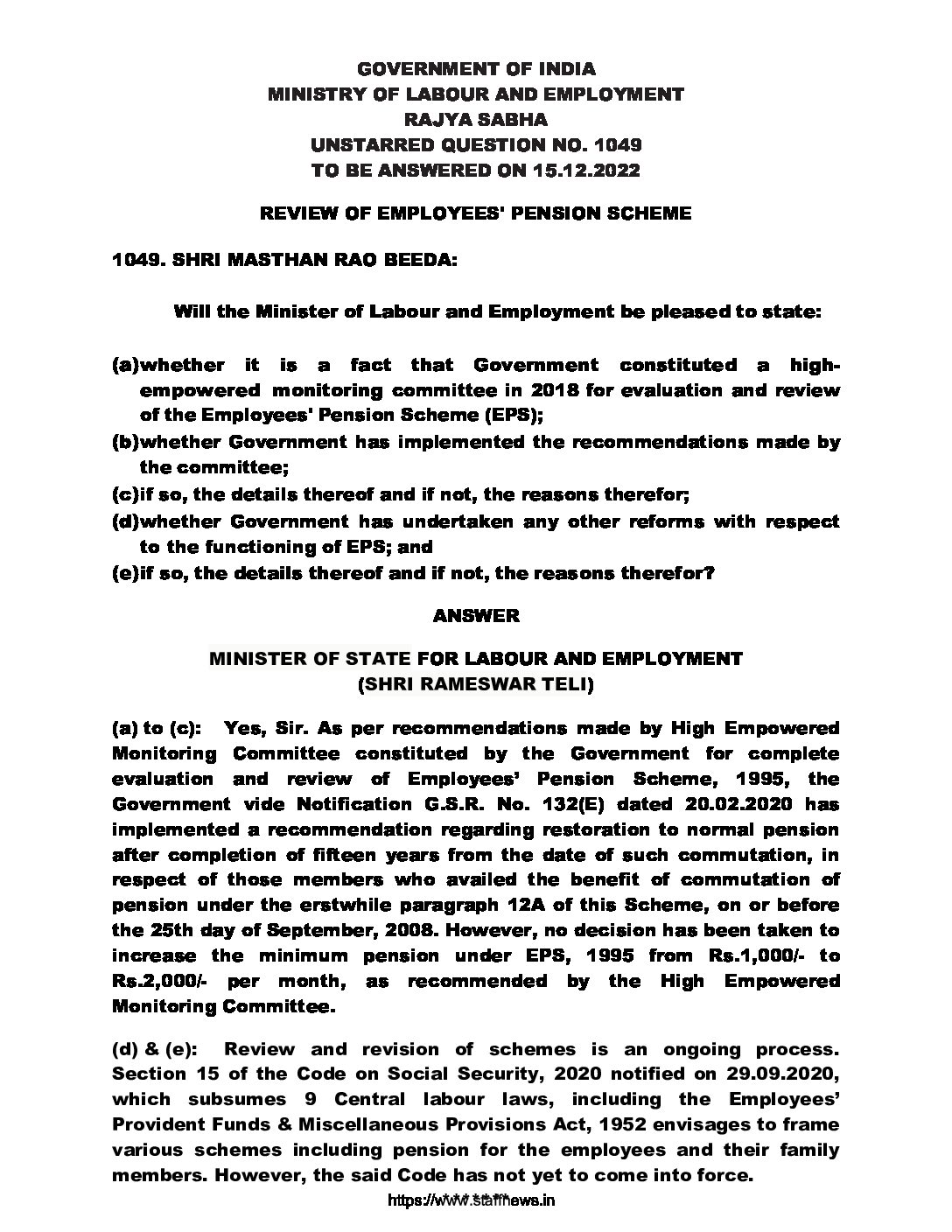 GOVERNMENT OF INDIA
MINISTRY OF LABOUR AND EMPLOYMENT
RAJYA SABHA
UNSTARRED QUESTION NO. 1049
TO BE ANSWERED ON 15.12.2022

REVIEW OF EMPLOYEES' PENSION SCHEME

1049. SHRI MASTHAN RAO BEEDA:

Will the Minister of Labour and Employment be pleased to state:

(a)whether it is a fact that Government constituted a high-empowered monitoring committee in 2018 for evaluation and review of the Employees' Pension Scheme (EPS);
(b)whether Government has implemented the recommendations made by the committee;
(c)if so, the details thereof and if not, the reasons therefor;
(d)whether Government has undertaken any other reforms with respect to the functioning of EPS; and
(e)if so, the details thereof and if not, the reasons therefor?

ANSWER

MINISTER OF STATE FOR LABOUR AND EMPLOYMENT
(SHRI RAMESWAR TELI)

(a) to (c): Yes, Sir. As per recommendations made by High Empowered Monitoring Committee constituted by the Government for complete evaluation and review of Employees' Pension Scheme, 1995, the Government vide Notification G.S.R. No. 132(E) dated 20.02.2020 has implemented a recommendation regarding restoration to normal pension after completion of fifteen years from the date of such commutation, in respect of those members who availed the benefit of commutation of pension under the erstwhile paragraph 12A of this Scheme, on or before the 25th day of September, 2008. However, no decision has been taken to increase the minimum pension under EPS, 1995 from Rs.1,000/- to Rs.2,000/- per month, as recommended by the High Empowered Monitoring Committee.

(d) & (e): Review and revision of schemes is an ongoing process. Section 15 of the Code on Social Security, 2020 notified on 29.09.2020, which subsumes 9 Central labour laws, including the Employees' Provident Funds & Miscellaneous Provisions Act, 1952 envisages to frame various schemes including pension for the employees and their family members. However, the said Code has not yet to come into force.

https://www.staffnews.in